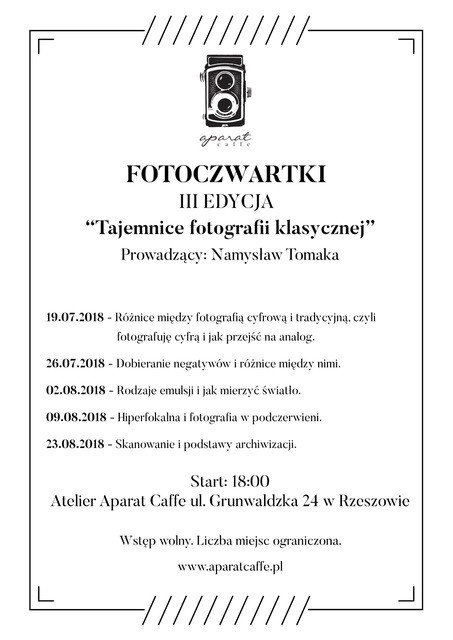 aparat
caffe

FOTOCZWARTKI
III EDYCJA
“Tajemnice fotografii klasycznej”
Prowadzący: Namysław Tomaka

19.07.2018 - Różnice między fotografią cyfrową i tradycyjną, czyli fotografuję cyfrą i jak przejść na analog.

26.07.2018 - Dobieranie negatywów i różnice między nimi.

02.08.2018 - Rodzaje emulsji i jak mierzyć światło.

09.08.2018 - Hiperfokalna i fotografia w podczerwieni.

23.08.2018 - Skanowanie i podstawy archiwizacji.

Start: 18:00
Atelier Aparat Caffe ul. Grunwaldzka 24 w Rzeszowie

Wstęp wolny. Liczba miejsc ograniczona.

www.aparatcaffe.pl